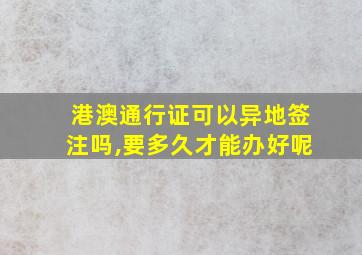 港澳通行证可以异地签注吗,要多久才能办好呢